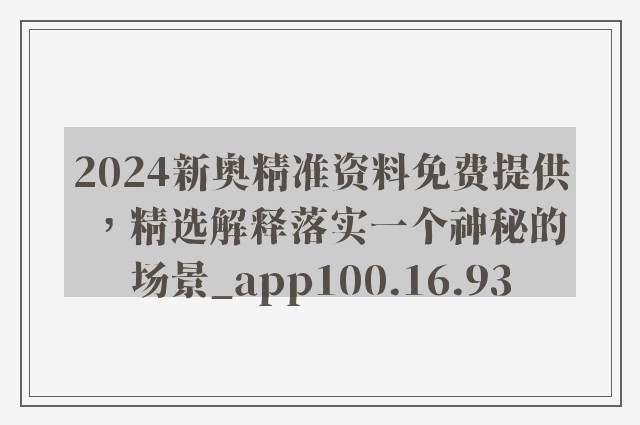 2024新奥精准资料免费提供，精选解释落实一个神秘的场景_app100.16.93